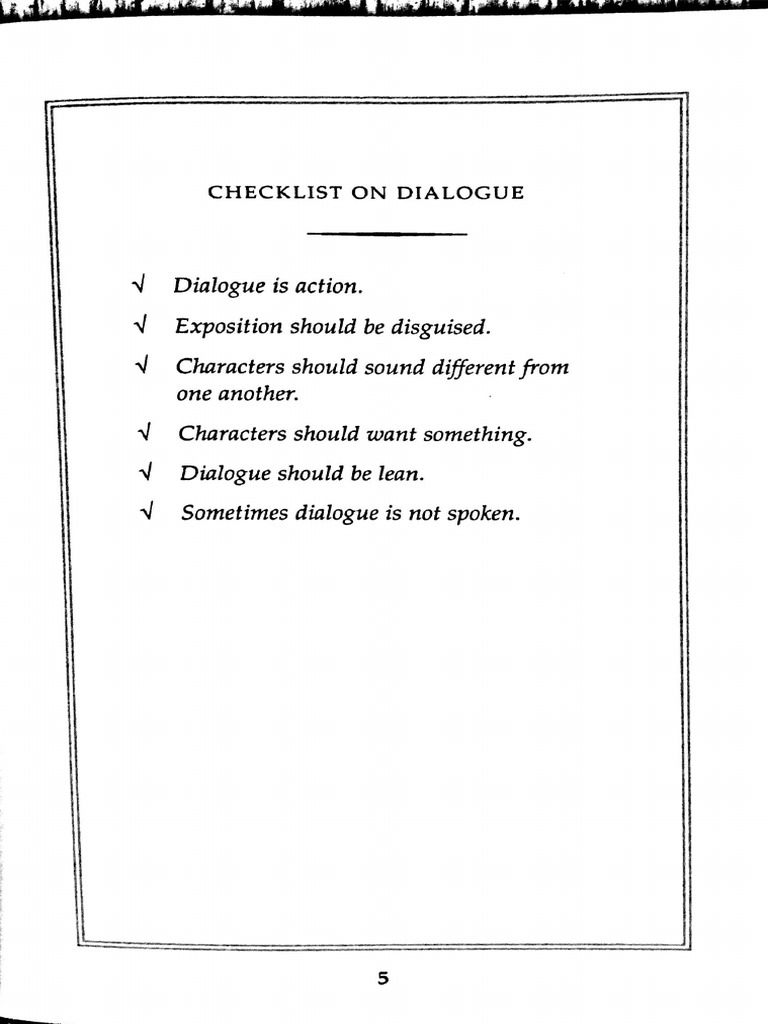 CHECKLIST ON DIALOGUE

√ Dialogue is action.

√ Exposition should be disguised.

√ Characters should sound different from one another.

√ Characters should want something.

√ Dialogue should be lean.

√ Sometimes dialogue is not spoken.

5